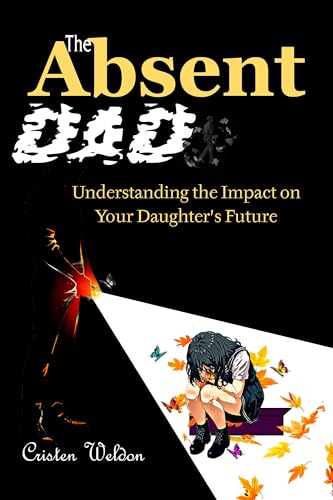 The Absent DAD

Understanding the Impact on Your Daughter's Future

Cristen Weldon